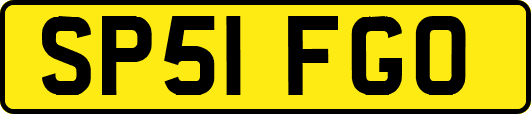 SP51 FGO